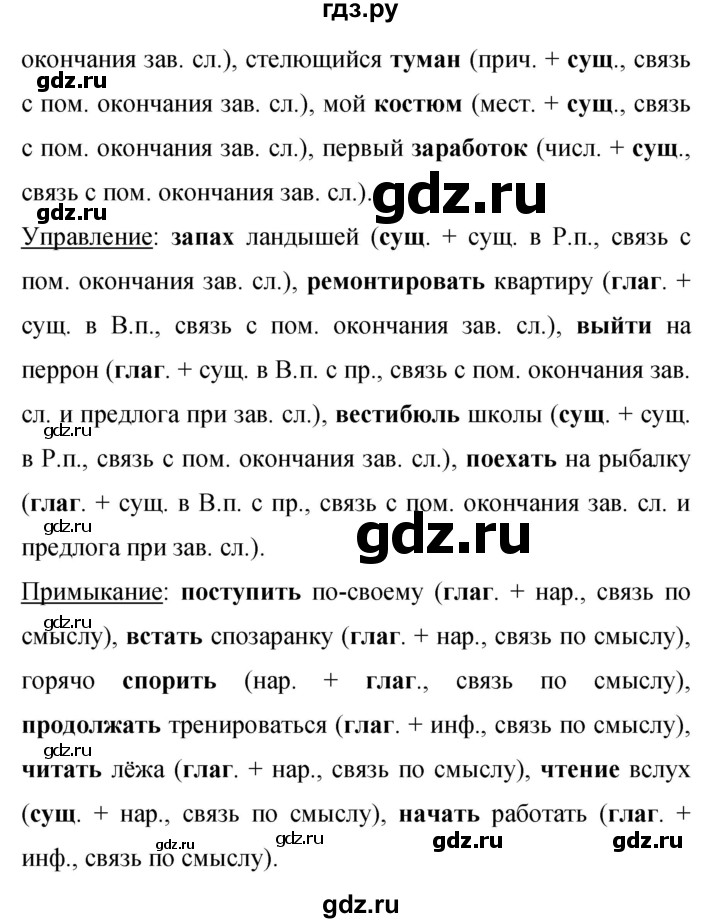 гдз.ру

окончания зав. сл.), стелющийся туман (прич. + сущ., связь с пом. окончания зав. сл.), мой костюм (мест. + сущ., связь с пом. окончания зав. сл.), первый заработок (числ. + сущ., связь с пом. окончания зав. сл.).

gdz.ru

gdz.ru

gdz.ru

Управление: запах ландышей (сущ. + сущ. в Р.п., связь с пом. окончания зав. сл.), ремонтировать квартиру (глаг. + сущ. в В.п., связь с пом. окончания зав. сл.), выйти на перрон (глаг. + сущ. в В.п. с пр., связь с пом. окончания зав. сл. и предлога при зав. сл.), вестибюль школы (сущ. + сущ. в Р.п., связь с пом. окончания зав. сл.), поехать на рыбалку (глаг. + сущ. в В.п. с пр., связь с пом. окончания зав. сл. и предлога при зав. сл.).

gdz.ru

gdz.ru

gdz.ru

Примыкание: поступить по-своему (глаг. + нар., связь по смыслу), встать спозаранку (глаг. + нар., связь по смыслу), горячо спорить (нар. + глаг., связь по смыслу), продолжать тренироваться (глаг. + инф., связь по смыслу), читать лёжа (глаг. + нар., связь по смыслу), чтение вслух (сущ. + нар., связь по смыслу), начать работать (глаг. + инф., связь по смыслу).

gdz.ru

gdz.ru

gdz.ru

gdz.ru

gdz.ru

gdz.ru

gdz.ru